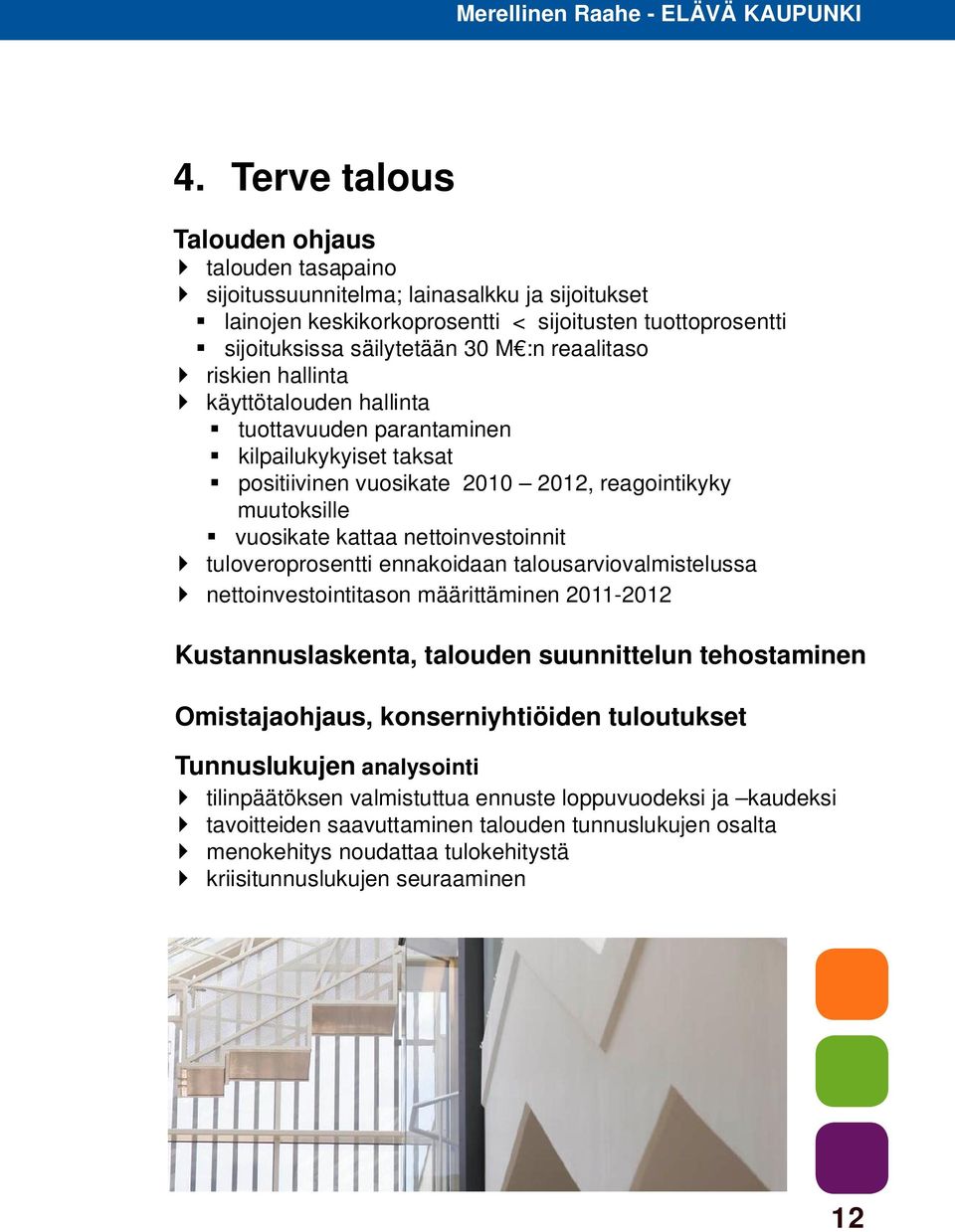 Merellinen Raahe - ELÄVÄ KAUPUNKI

4. Terve talous

Talouden ohjaus
talouden tasapaino
sijoitussuunnitelma; lainasalkku ja sijoitukset
lainojen keskikorkoprosentti < sijoitusten tuottoprosentti
sijoituksissa säilytetään 30 M€:n reaalitaso
riskien hallinta
käyttötalouden hallinta
tuottavuuden parantaminen
kilpailukykyiset taksat
positiivinen vuosikate 2010 – 2012, reagointikyky muutoksille
vuosikate kattaa nettoinvestoinnit
tuloveroprosentti ennakoidaan talousarviovalmistelussa
nettoinvestointitason määrittäminen 2011-2012

Kustannuslaskenta, talouden suunnittelun tehostaminen

Omistajaohjaus, konserniyhtiöiden tuloutukset

Tunnuslukujen analysointi
tilinpäätöksen valmistuttua ennuste loppuvuodeksi ja –kaudeksi
tavoitteiden saavuttaminen talouden tunnuslukujen osalta
menokehitys noudattaa tulokehitystä
kriisitunnuslukujen seuraaminen

12